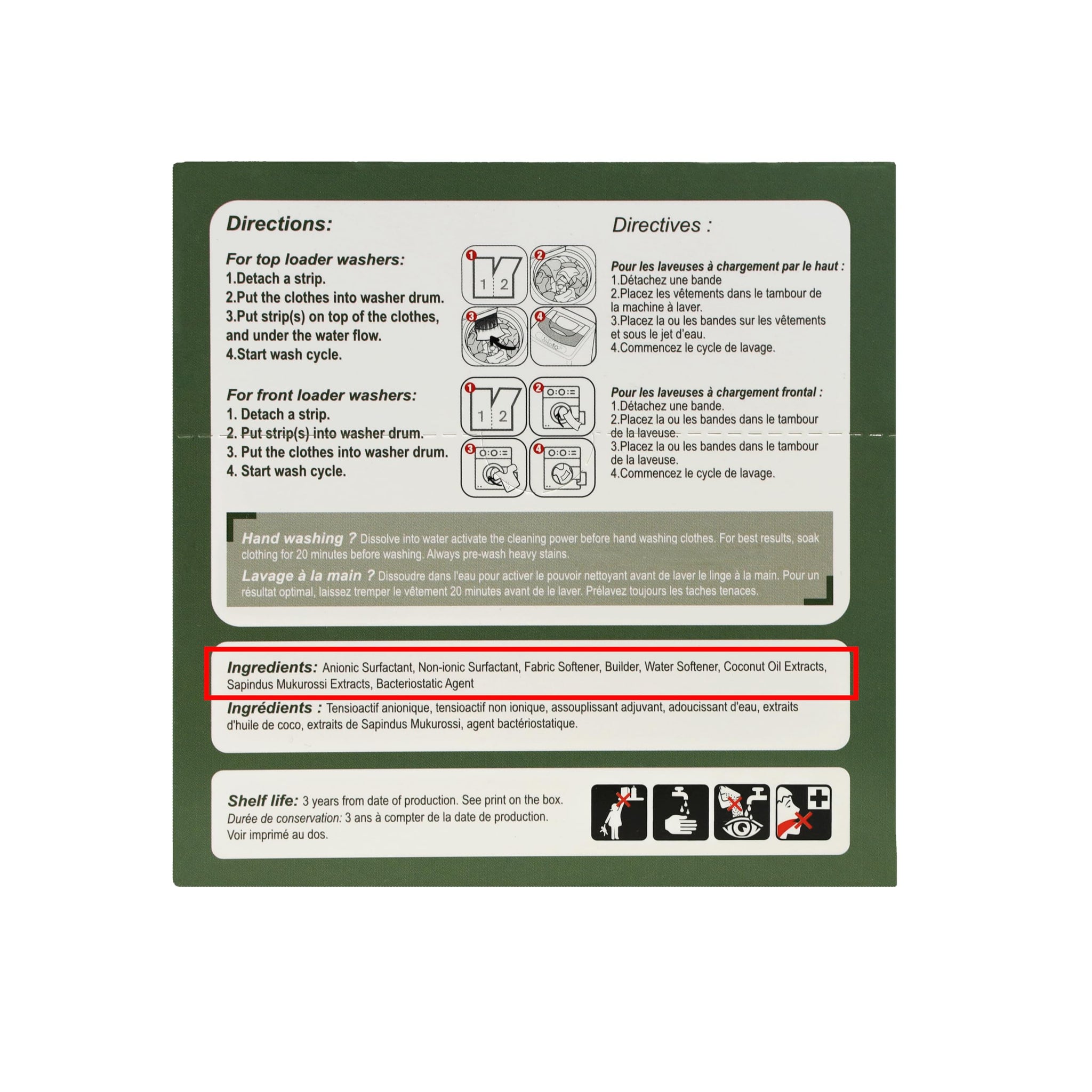 Directions:

For top loader washers:
1.Detach a strip.
2.Put the clothes into washer drum.
3.Put strip(s) on top of the clothes, and under the water flow.
4.Start wash cycle.

For front loader washers:
1. Detach a strip.
2. Put strip(s) into washer drum.
3. Put the clothes into washer drum.
4. Start wash cycle.

1 2

1 2

Directives :

Pour les laveuses à chargement par le haut :
1.Détachez une bande
2.Placez les vêtements dans le tambour de la machine à laver.
3.Placez la ou les bandes sur les vêtements et sous le jet d'eau.
4.Commencez le cycle de lavage.

Pour les laveuses à chargement frontal :
1.Détachez une bande.
2.Placez la ou les bandes dans le tambour de la laveuse.
3.Placez la ou les bandes dans le tambour de la laveuse.
4.Commencez le cycle de lavage.

Hand washing ? Dissolve into water activate the cleaning power before hand washing clothes. For best results, soak clothing for 20 minutes before washing. Always pre-wash heavy stains.

Lavage à la main ? Dissoudre dans l'eau pour activer le pouvoir nettoyant avant de laver le linge à la main. Pour un résultat optimal, laissez tremper le vêtement 20 minutes avant de le laver. Prélavez toujours les taches tenaces.

Ingredients: Anionic Surfactant, Non-ionic Surfactant, Fabric Softener, Builder, Water Softener, Coconut Oil Extracts, Sapindus Mukurossi Extracts, Bacteriostatic Agent

Ingrédients : Tensioactif anionique, tensioactif non ionique, assouplissant adjuvant, adoucissant d'eau, extraits d'huile de coco, extraits de Sapindus Mukurossi, agent bactériostatique.

Shelf life: 3 years from date of production. See print on the box.
Durée de conservation: 3 ans à compter de la date de production. Voir imprimé au dos.